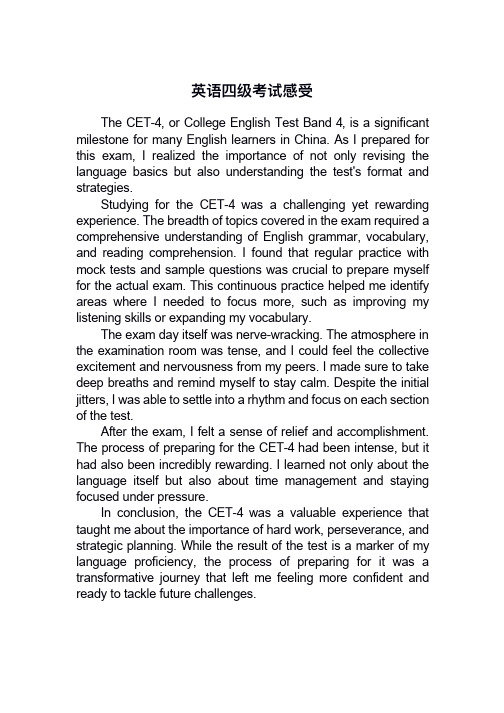 英语四级考试感受

The CET-4, or College English Test Band 4, is a significant milestone for many English learners in China. As I prepared for this exam, I realized the importance of not only revising the language basics but also understanding the test's format and strategies.

Studying for the CET-4 was a challenging yet rewarding experience. The breadth of topics covered in the exam required a comprehensive understanding of English grammar, vocabulary, and reading comprehension. I found that regular practice with mock tests and sample questions was crucial to prepare myself for the actual exam. This continuous practice helped me identify areas where I needed to focus more, such as improving my listening skills or expanding my vocabulary.

The exam day itself was nerve-wracking. The atmosphere in the examination room was tense, and I could feel the collective excitement and nervousness from my peers. I made sure to take deep breaths and remind myself to stay calm. Despite the initial jitters, I was able to settle into a rhythm and focus on each section of the test.

After the exam, I felt a sense of relief and accomplishment. The process of preparing for the CET-4 had been intense, but it had also been incredibly rewarding. I learned not only about the language itself but also about time management and staying focused under pressure.

In conclusion, the CET-4 was a valuable experience that taught me about the importance of hard work, perseverance, and strategic planning. While the result of the test is a marker of my language proficiency, the process of preparing for it was a transformative journey that left me feeling more confident and ready to tackle future challenges.